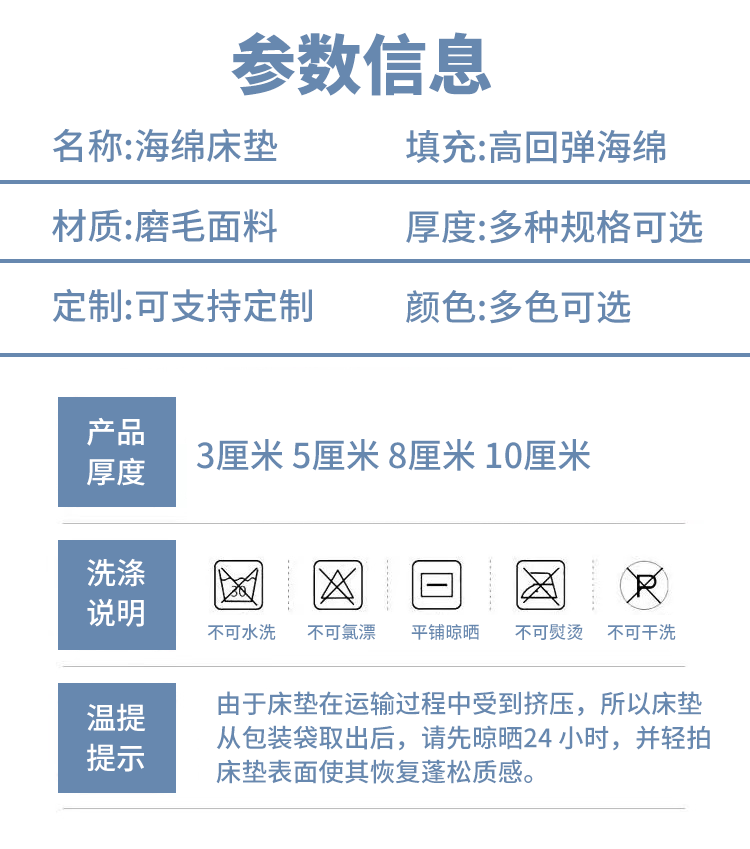 参数信息

名称:海绵床垫 填充:高回弹海绵

材质:磨毛面料 厚度:多种规格可选

定制:可支持定制 颜色:多色可选

产品厚度

3厘米 5厘米 8厘米 10厘米

洗涤说明

不可水洗 不可氯漂 平铺晾晒 不可熨烫 不可干洗

温提提示

由于床垫在运输过程中受到挤压，所以床垫从包装袋取出后，请先晾晒24小时，并轻拍床垫表面使其恢复蓬松质感。